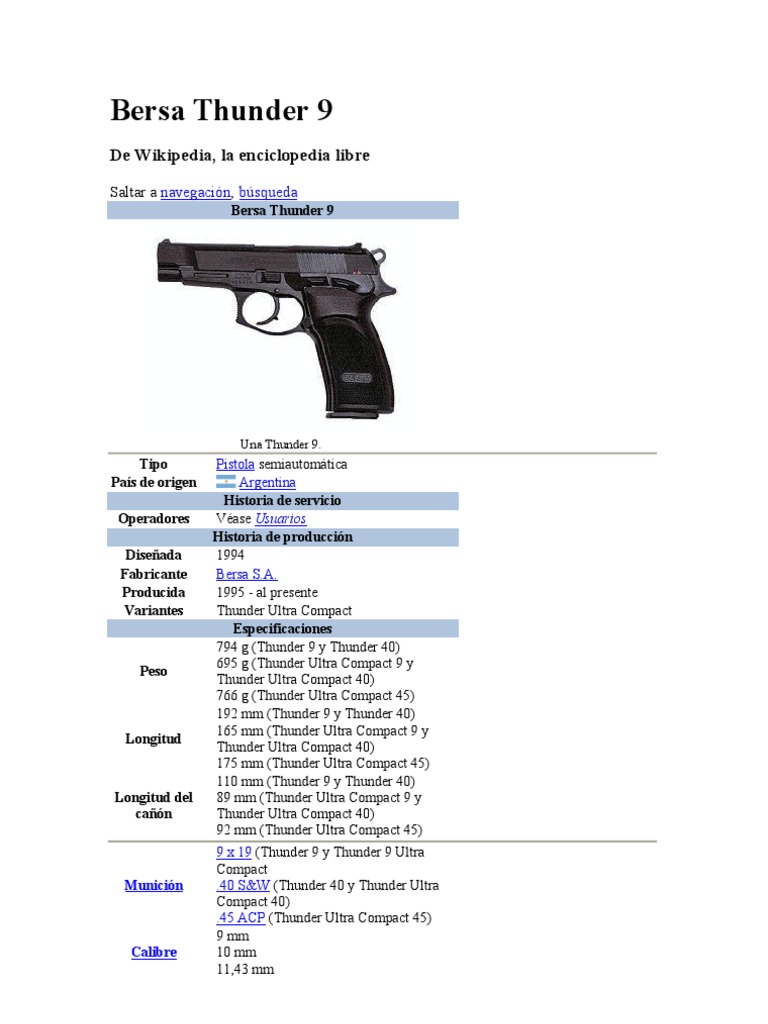 Bersa Thunder 9

De Wikipedia, la enciclopedia libre

Saltar a navegación, búsqueda

Bersa Thunder 9

Una Thunder 9.

| | |
|---|---|
| Tipo | Pistola semiautomática |
| País de origen | Argentina |
| Historia de servicio | |
| Operadores | Véase Usuarios |
| Historia de producción | |
| Diseñada | 1994 |
| Fabricante | Bersa S.A. |
| Producida | 1995 - al presente |
| Variantes | Thunder Ultra Compact |
| Especificaciones | |
| Peso | 794 g (Thunder 9 y Thunder 40) 695 g (Thunder Ultra Compact 9 y Thunder Ultra Compact 40) 766 g (Thunder Ultra Compact 45) |
| Longitud | 192 mm (Thunder 9 y Thunder 40) 165 mm (Thunder Ultra Compact 9 y Thunder Ultra Compact 40) 175 mm (Thunder Ultra Compact 45) |
| Longitud del cañón | 110 mm (Thunder 9 y Thunder 40) 89 mm (Thunder Ultra Compact 9 y Thunder Ultra Compact 40) 92 mm (Thunder Ultra Compact 45) |
| Munición | 9 x 19 (Thunder 9 y Thunder 9 Ultra Compact .40 S&W (Thunder 40 y Thunder Ultra Compact 40) .45 ACP (Thunder Ultra Compact 45) |
| Calibre | 9 mm 10 mm 11,43 mm |